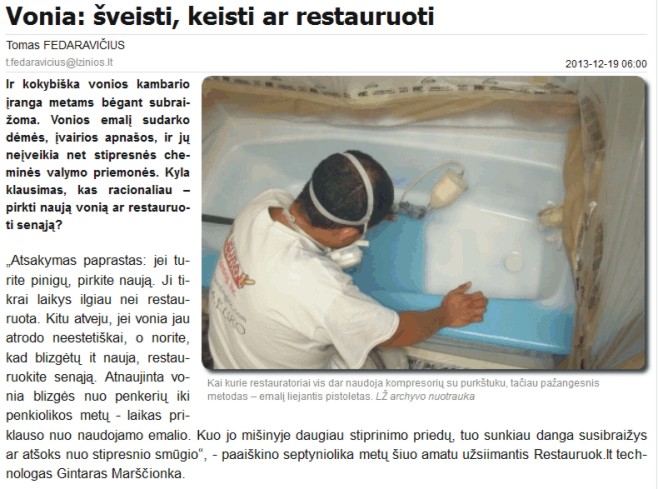 Vonia: šveisti, keisti ar restauruoti

Tomas FEDARAVIČIUS

t.fedaravicius@lzinios.lt

2013-12-19 06:00

Ir kokybiška vonios kambario įranga metams bėgant subraižoma. Vonios emalį sudarko dėmės, įvairios apnašos, ir jų neįveikia net stipresnės cheminės valymo priemonės. Kyla klausimas, kas racionaliau – pirkti naują vonią ar restauruoti senąją?

Kai kurie restauratoriai vis dar naudoja kompresorių su purkštuku, tačiau pažangesnis metodas – emalį liejantis pistoletas. LŽ archyvo nuotrauka

„Atsakymas paprastas: jei turite pinigų, pirkite naują. Ji tikrai laikys ilgiau nei restauruota. Kitu atveju, jei vonia jau atrodo neestetiškai, o norite, kad blizgėtų it nauja, restauruokite senąją. Atnaujinta vonia blizgės nuo penkerių iki penkiolikos metų - laikas priklauso nuo naudojamo emalio. Kuo jo mišinyje daugiau stiprinimo priedų, tuo sunkiau danga susibraižys ar atšoks nuo stipresnio smūgio“, - paaiškino septyniolika metų šiuo amatu užsiimantis Restauruok.lt technologas Gintaras Marščionka.